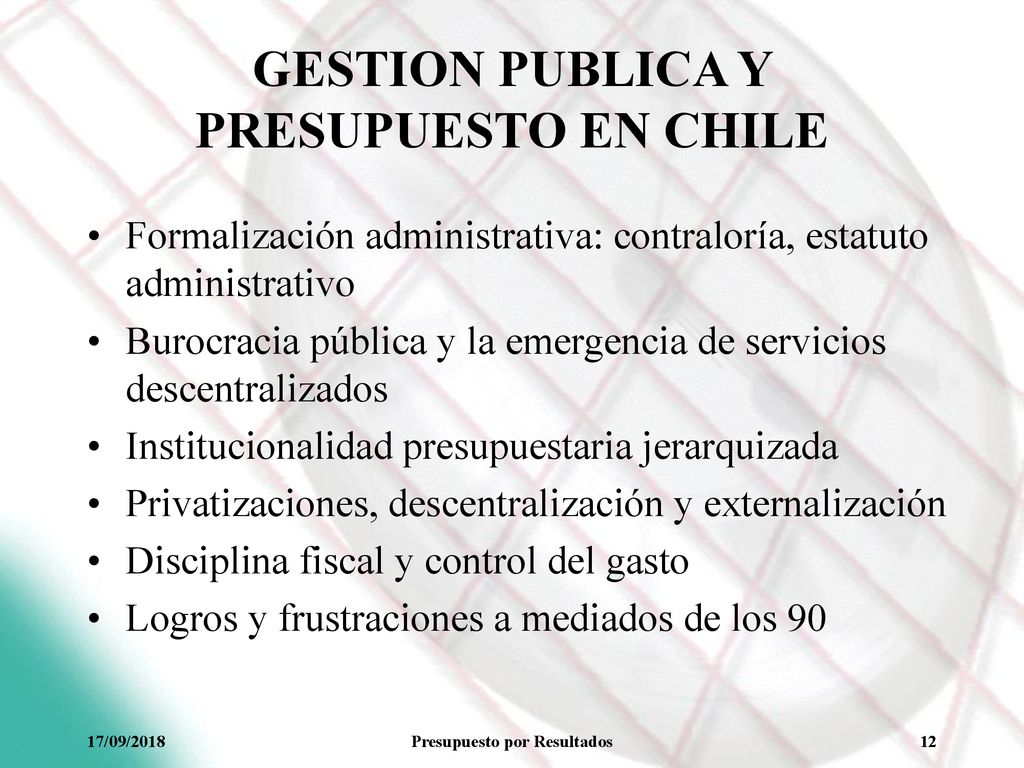 GESTION PUBLICA Y PRESUPUESTO EN CHILE

• Formalización administrativa: contraloría, estatuto administrativo
• Burocracia pública y la emergencia de servicios descentralizados
• Institucionalidad presupuestaria jerarquizada
• Privatizaciones, descentralización y externalización
• Disciplina fiscal y control del gasto
• Logros y frustraciones a mediados de los 90

17/09/2018 Presupuesto por Resultados 12